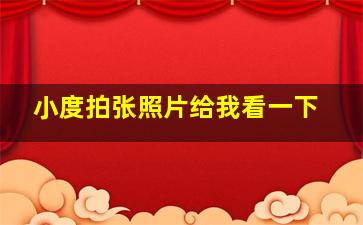 小度拍张照片给我看一下